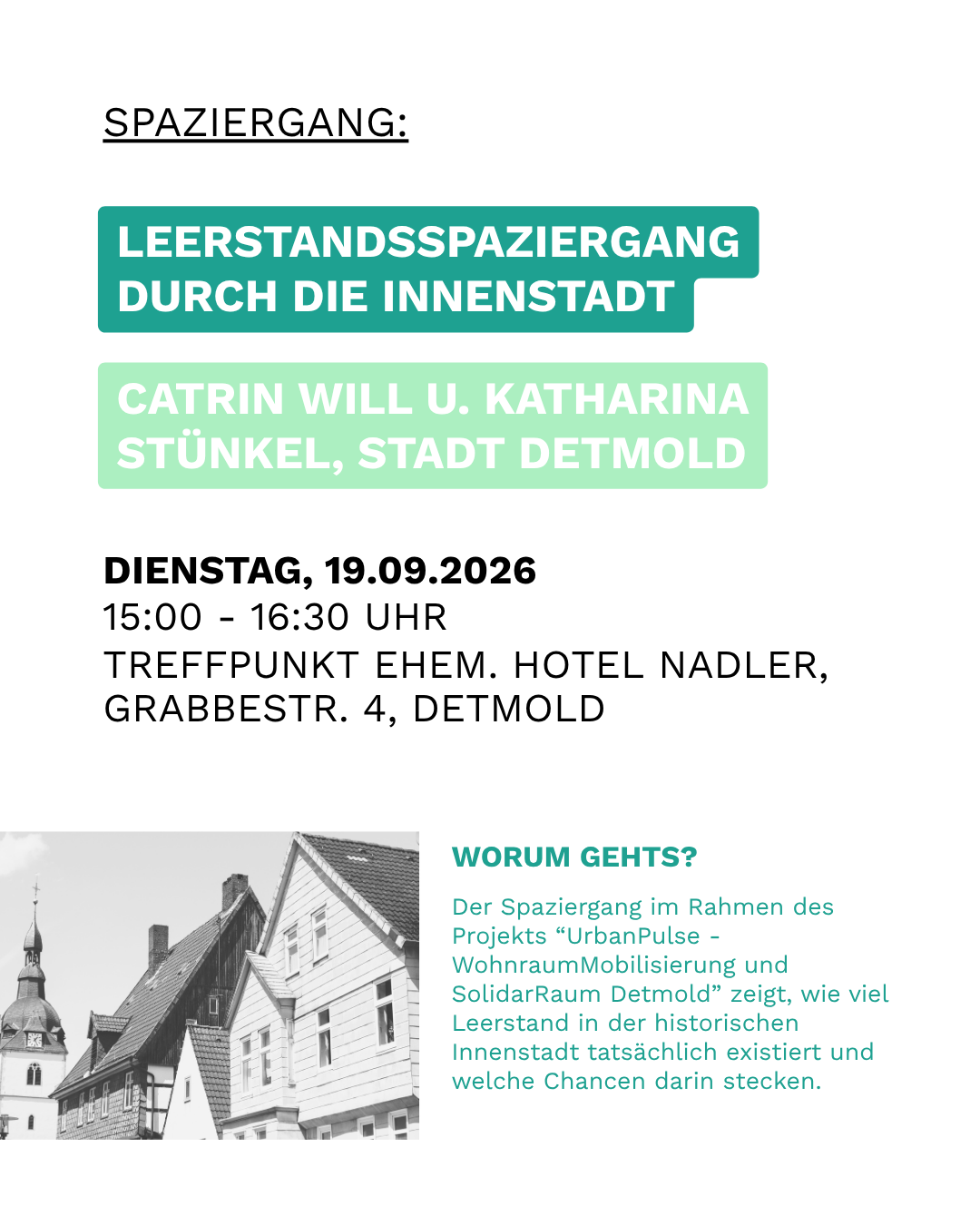 SPAZIERGANG:

LEERSTANDSSPAZIERGANG DURCH DIE INNENSTADT

CATRIN WILL U. KATHARINA STÜNKEL, STADT DETMOLD

DIENSTAG, 19.09.2026
15:00 - 16:30 UHR
TREFFPUNKT EHEM. HOTEL NADLER, GRABBESTR. 4, DETMOLD

WORUM GEHTS?

Der Spaziergang im Rahmen des Projekts “UrbanPulse - WohnraumMobilisierung und SolidarRaum Detmold” zeigt, wie viel Leerstand in der historischen Innenstadt tatsächlich existiert und welche Chancen darin stecken.